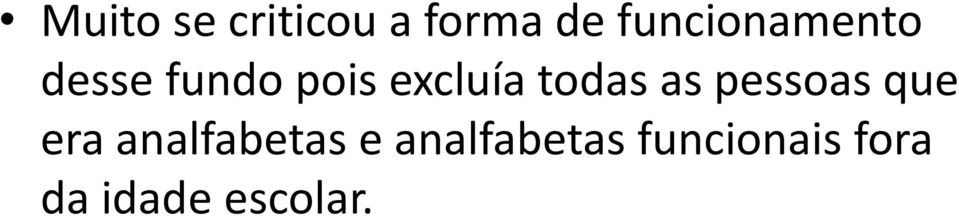 • Muito se criticou a forma de funcionamento desse fundo pois excluía todas as pessoas que era analfabetas e analfabetas funcionais fora da idade escolar.